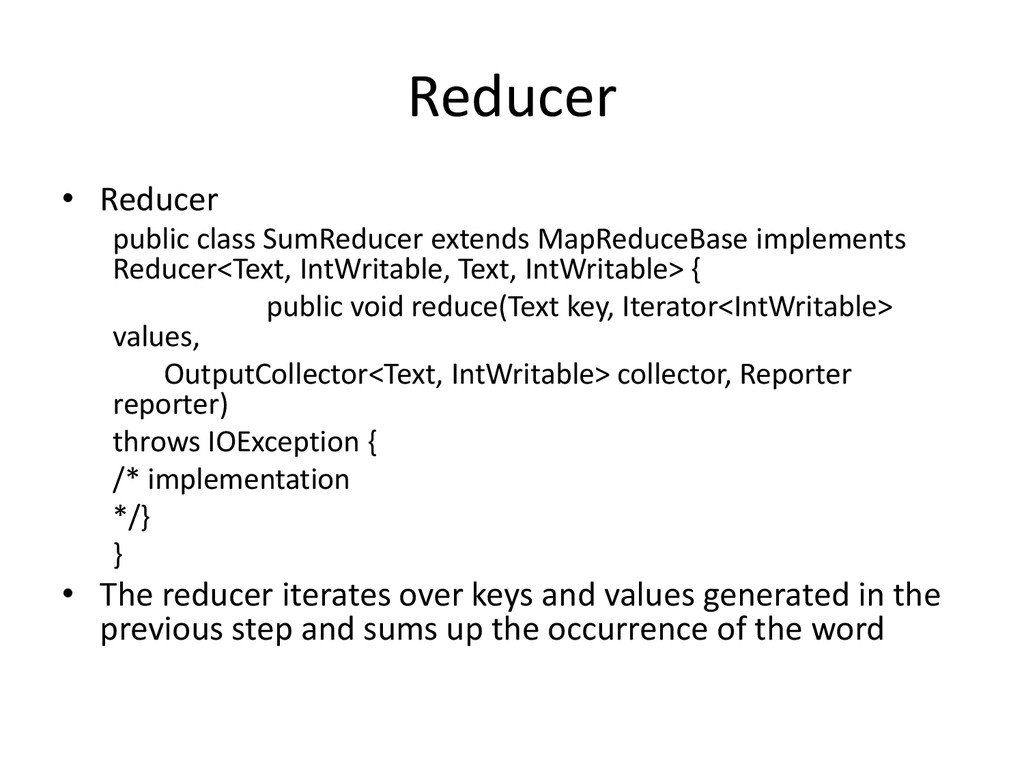 Reducer

• Reducer

public class SumReducer extends MapReduceBase implements Reducer<Text, IntWritable, Text, IntWritable> {

public void reduce(Text key, Iterator<IntWritable> values,

OutputCollector<Text, IntWritable> collector, Reporter reporter)

throws IOException {

/* implementation

*/}

}

• The reducer iterates over keys and values generated in the previous step and sums up the occurrence of the word